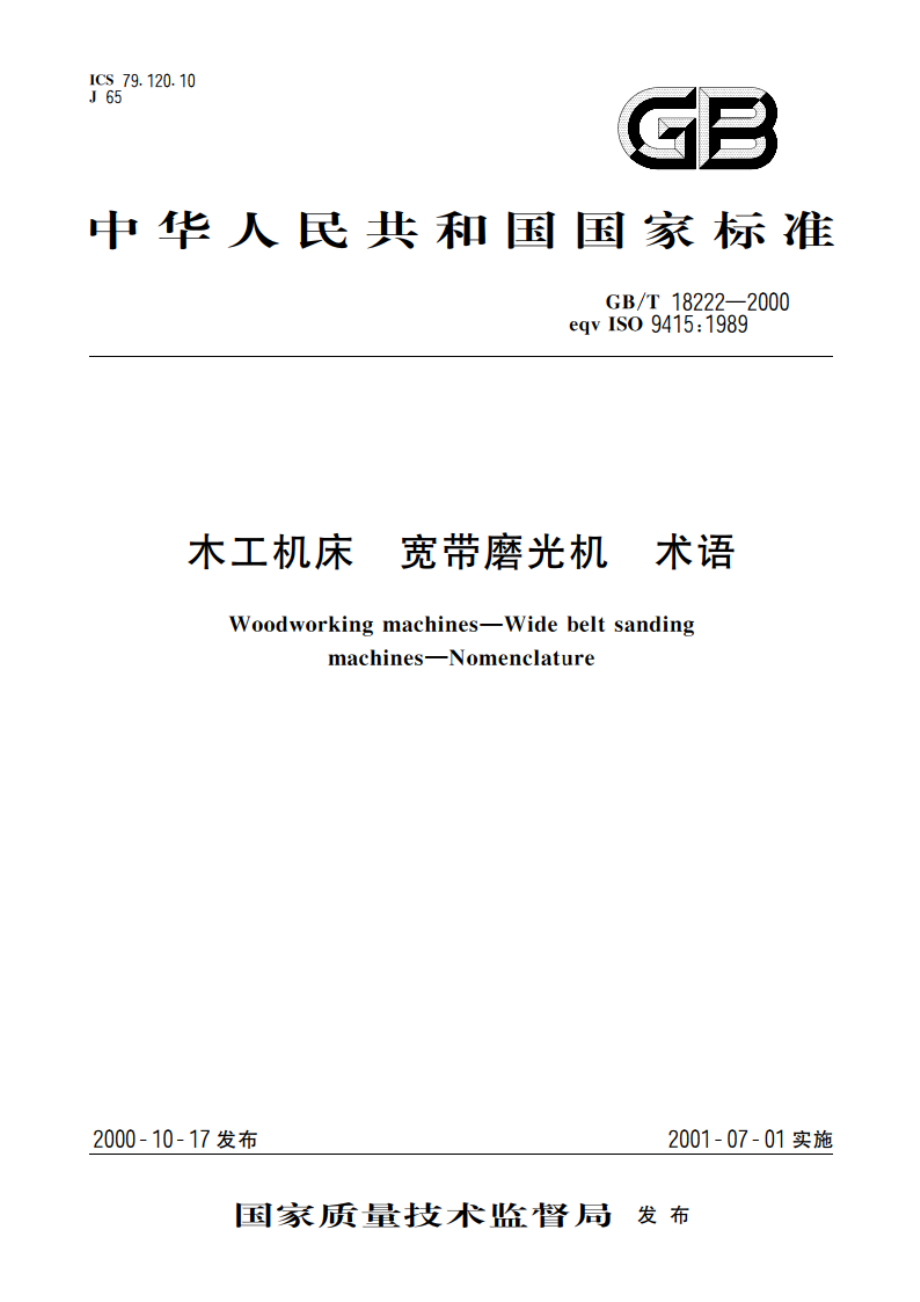 ICS 79.120.10
J 65

GB

中华人民共和国国家标准

GB/T 18222—2000
eqv ISO 9415:1989

木工机床 宽带磨光机 术语

Woodworking machines—Wide belt sanding machines—Nomenclature

2000-10-17 发布

2001-07-01 实施

国家质量技术监督局 发布